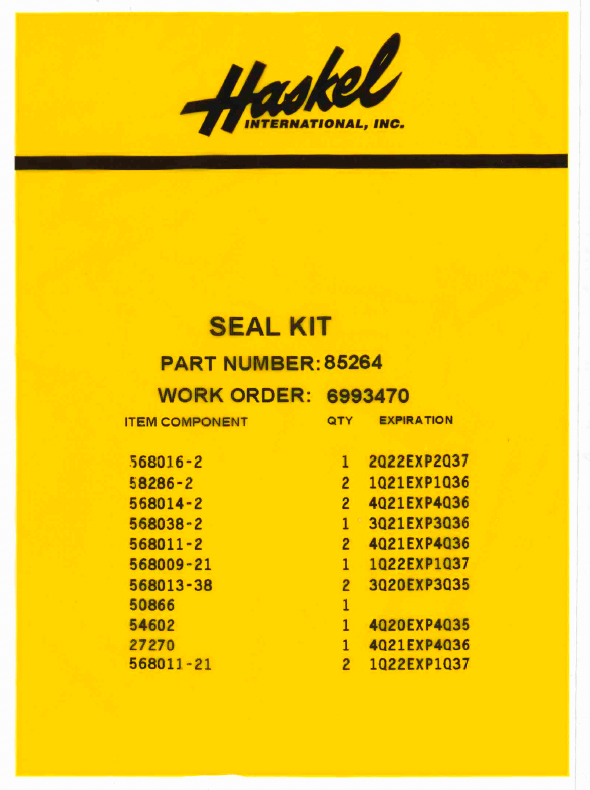 Haskel
INTERNATIONAL, INC.

SEAL KIT

PART NUMBER: 85264

WORK ORDER: 6993470

| ITEM COMPONENT | QTY | EXPIRATION |
|---|---|---|
| 568016-2 | 1 | 2Q22EXP2Q37 |
| 58286-2 | 2 | 1Q21EXP1Q36 |
| 568014-2 | 2 | 4Q21EXP4Q36 |
| 568038-2 | 1 | 3Q21EXP3Q36 |
| 568011-2 | 2 | 4Q21EXP4Q36 |
| 568009-21 | 1 | 1Q22EXP1Q37 |
| 568013-38 | 2 | 3Q20EXP3Q35 |
| 50866 | 1 | |
| 54602 | 1 | 4Q20EXP4Q35 |
| 27270 | 1 | 4Q21EXP4Q36 |
| 568011-21 | 2 | 1Q22EXP1Q37 |